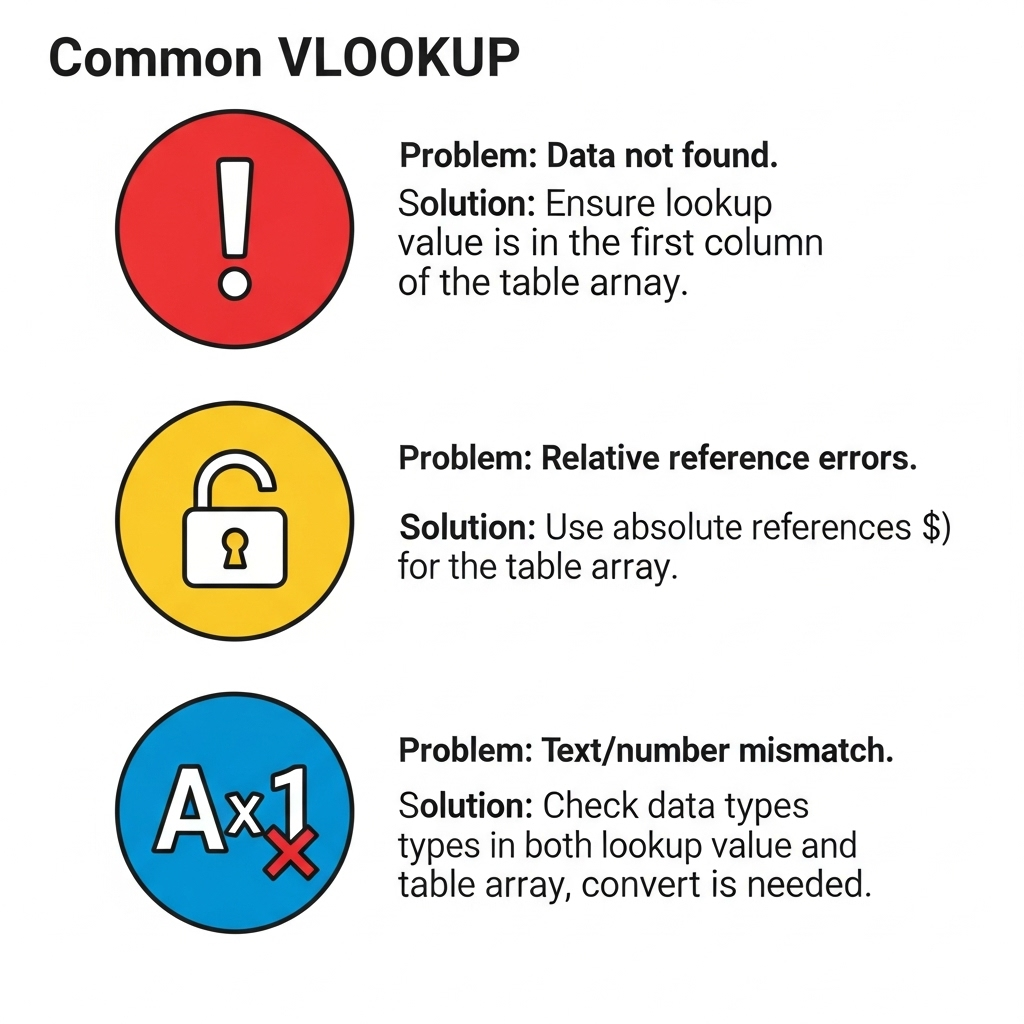 Common VLOOKUP

!

Problem: Data not found.
Solution: Ensure lookup value is in the first column of the table arnay.

Problem: Relative reference errors.

Solution: Use absolute references $) for the table array.

Ax1

Problem: Text/number mismatch.
Solution: Check data types types in both lookup value and table array, convert is needed.